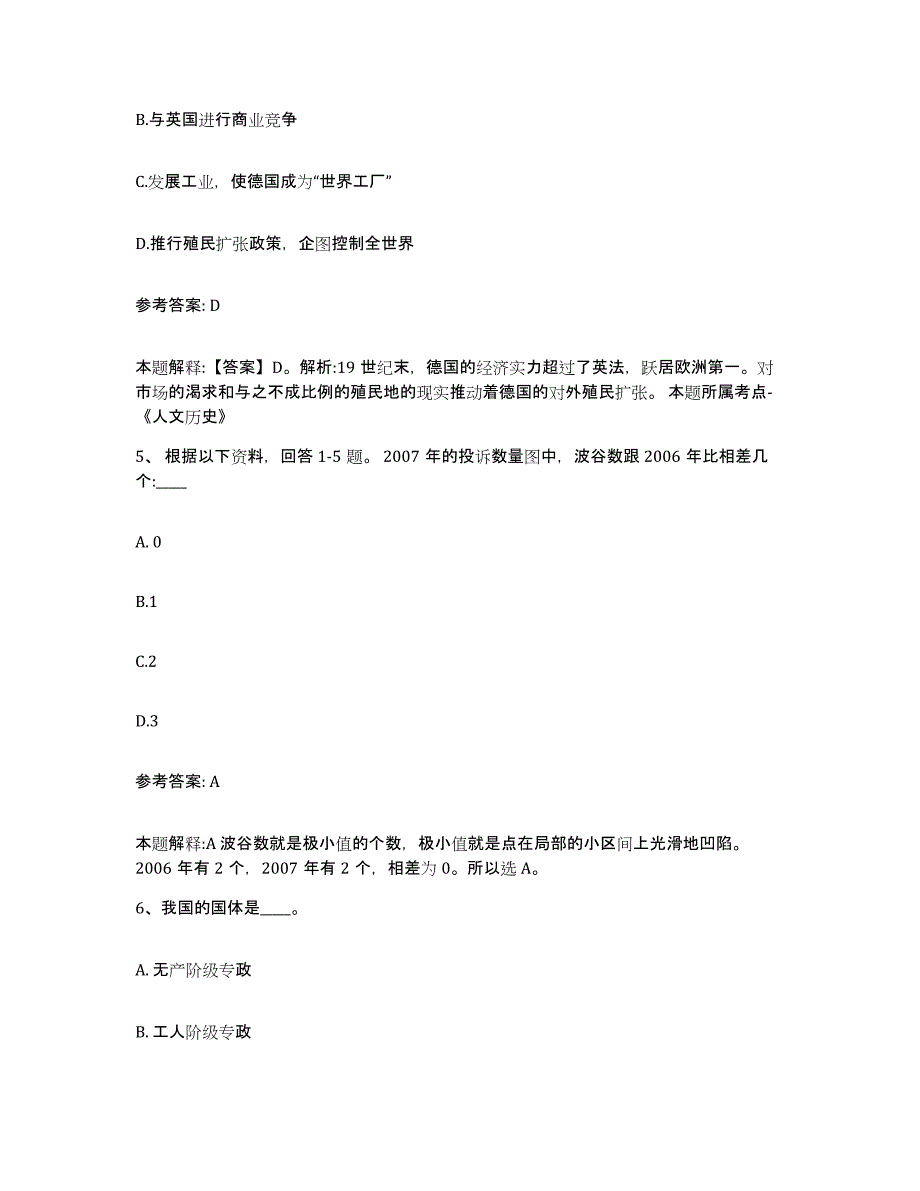 B.与英国进行商业竞争

C.发展工业，使德国成为“世界工厂”

D.推行殖民扩张政策，企图控制全世界

参考答案: D

本题解释:【答案】D。解析:19 世纪末，德国的经济实力超过了英法，跃居欧洲第一。对市场的渴求和与之不成比例的殖民地的现实推动着德国的对外殖民扩张。 本题所属考点-《人文历史》

5、 根据以下资料，回答 1-5 题。 2007 年的投诉数量图中，波谷数跟 2006 年比相差几个:____

A. 0

B.1

C.2

D.3

参考答案: A

本题解释:A 波谷数就是极小值的个数，极小值就是点在局部的小区间上光滑地凹陷。2006 年有 2 个，2007 年有 2 个，相差为 0。所以选 A。

6、我国的国体是____。

A. 无产阶级专政

B. 工人阶级专政